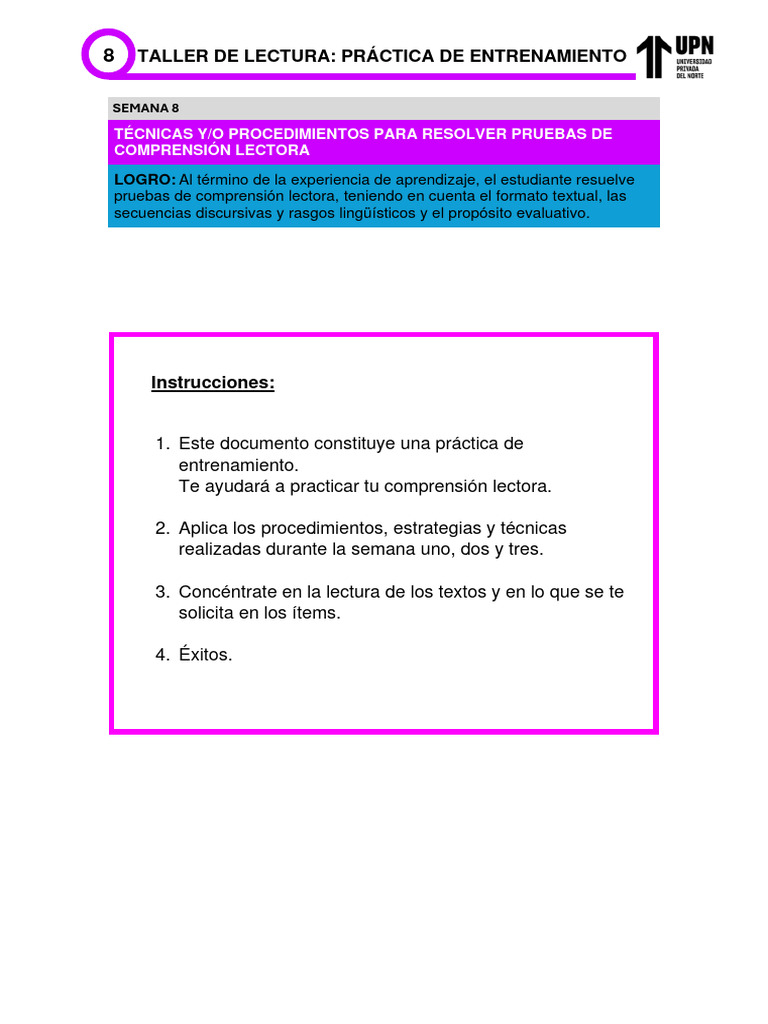 8 TALLER DE LECTURA: PRÁCTICA DE ENTRENAMIENTO

UPN UNIVERSIDAD PRIVADA DEL NORTE

SEMANA 8

TÉCNICAS Y/O PROCEDIMIENTOS PARA RESOLVER PRUEBAS DE COMPRENSIÓN LECTORA

LOGRO: Al término de la experiencia de aprendizaje, el estudiante resuelve pruebas de comprensión lectora, teniendo en cuenta el formato textual, las secuencias discursivas y rasgos lingüísticos y el propósito evaluativo.

Instrucciones:

1. Este documento constituye una práctica de entrenamiento.
Te ayudará a practicar tu comprensión lectora.

2. Aplica los procedimientos, estrategias y técnicas realizadas durante la semana uno, dos y tres.

3. Concéntrate en la lectura de los textos y en lo que se te solicita en los ítems.

4. Éxitos.